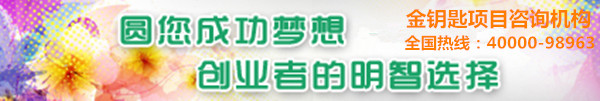 圆您成功梦想
创业者的明智选择
金钥匙项目咨询机构
全国热线：40000-98963